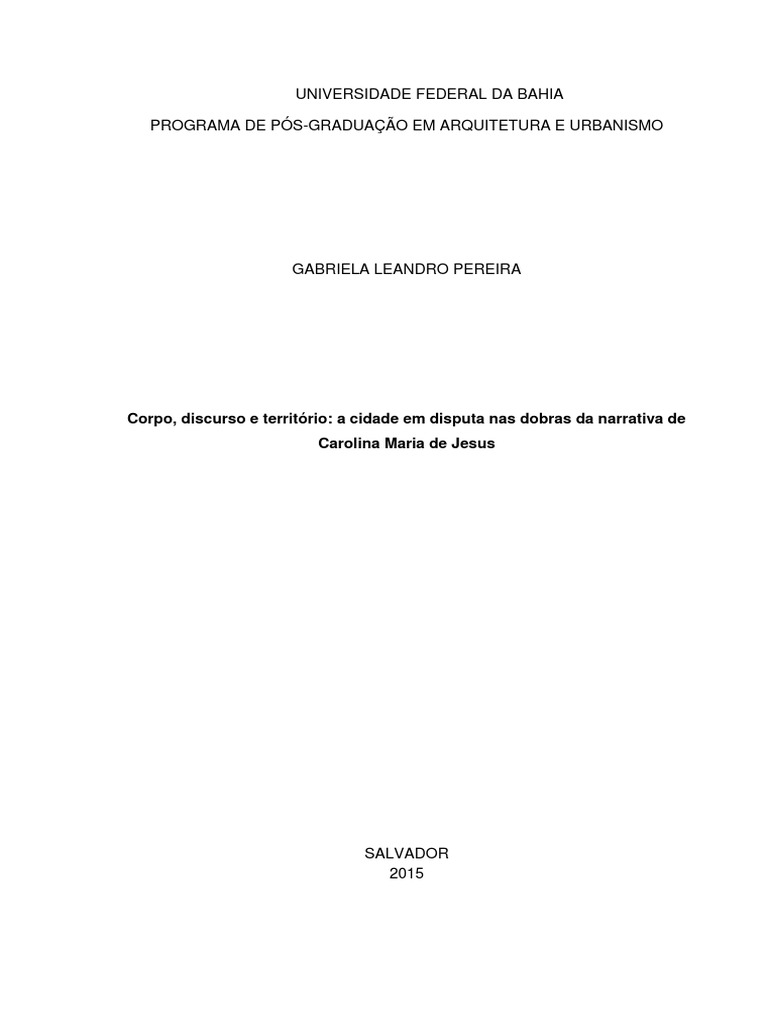 UNIVERSIDADE FEDERAL DA BAHIA

PROGRAMA DE PÓS-GRADUAÇÃO EM ARQUITETURA E URBANISMO

GABRIELA LEANDRO PEREIRA

Corpo, discurso e território: a cidade em disputa nas dobras da narrativa de Carolina Maria de Jesus

SALVADOR
2015